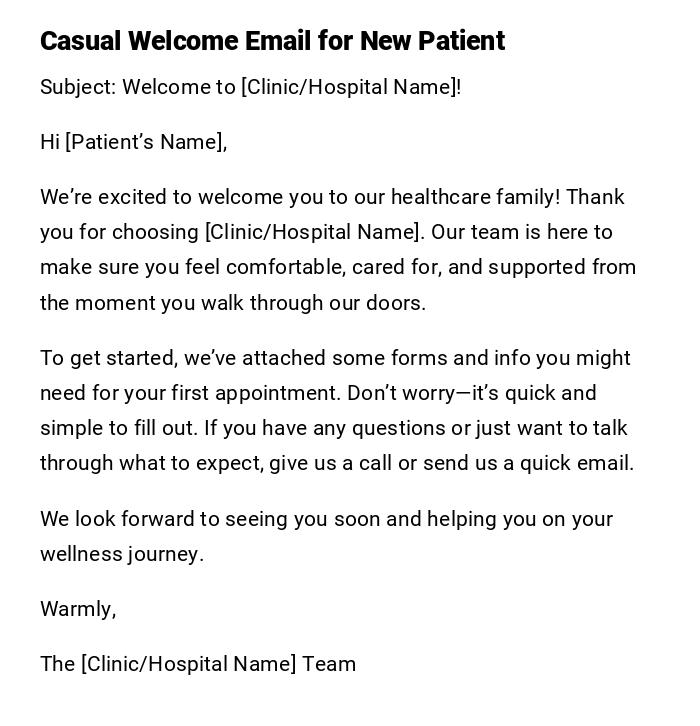 Casual Welcome Email for New Patient

Subject: Welcome to [Clinic/Hospital Name]!

Hi [Patient’s Name],

We’re excited to welcome you to our healthcare family! Thank you for choosing [Clinic/Hospital Name]. Our team is here to make sure you feel comfortable, cared for, and supported from the moment you walk through our doors.

To get started, we’ve attached some forms and info you might need for your first appointment. Don’t worry—it’s quick and simple to fill out. If you have any questions or just want to talk through what to expect, give us a call or send us a quick email.

We look forward to seeing you soon and helping you on your wellness journey.

Warmly,

The [Clinic/Hospital Name] Team